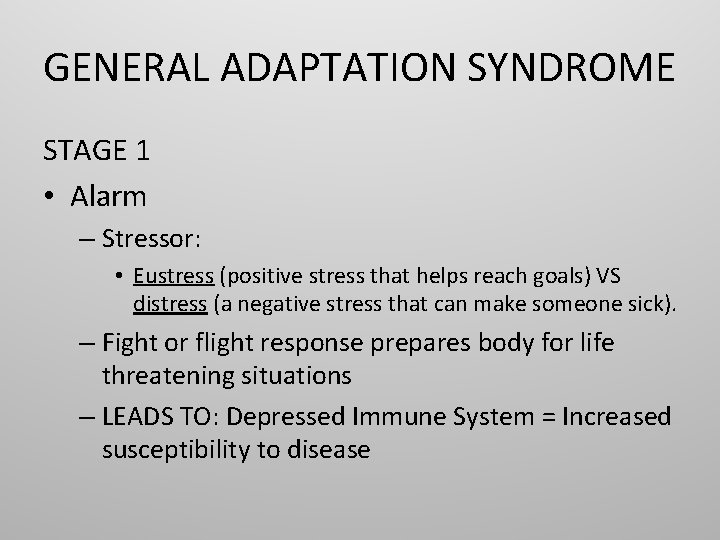 GENERAL ADAPTATION SYNDROME

STAGE 1

• Alarm

– Stressor:

• Eustress (positive stress that helps reach goals) VS distress (a negative stress that can make someone sick).

– Fight or flight response prepares body for life threatening situations

– LEADS TO: Depressed Immune System = Increased susceptibility to disease